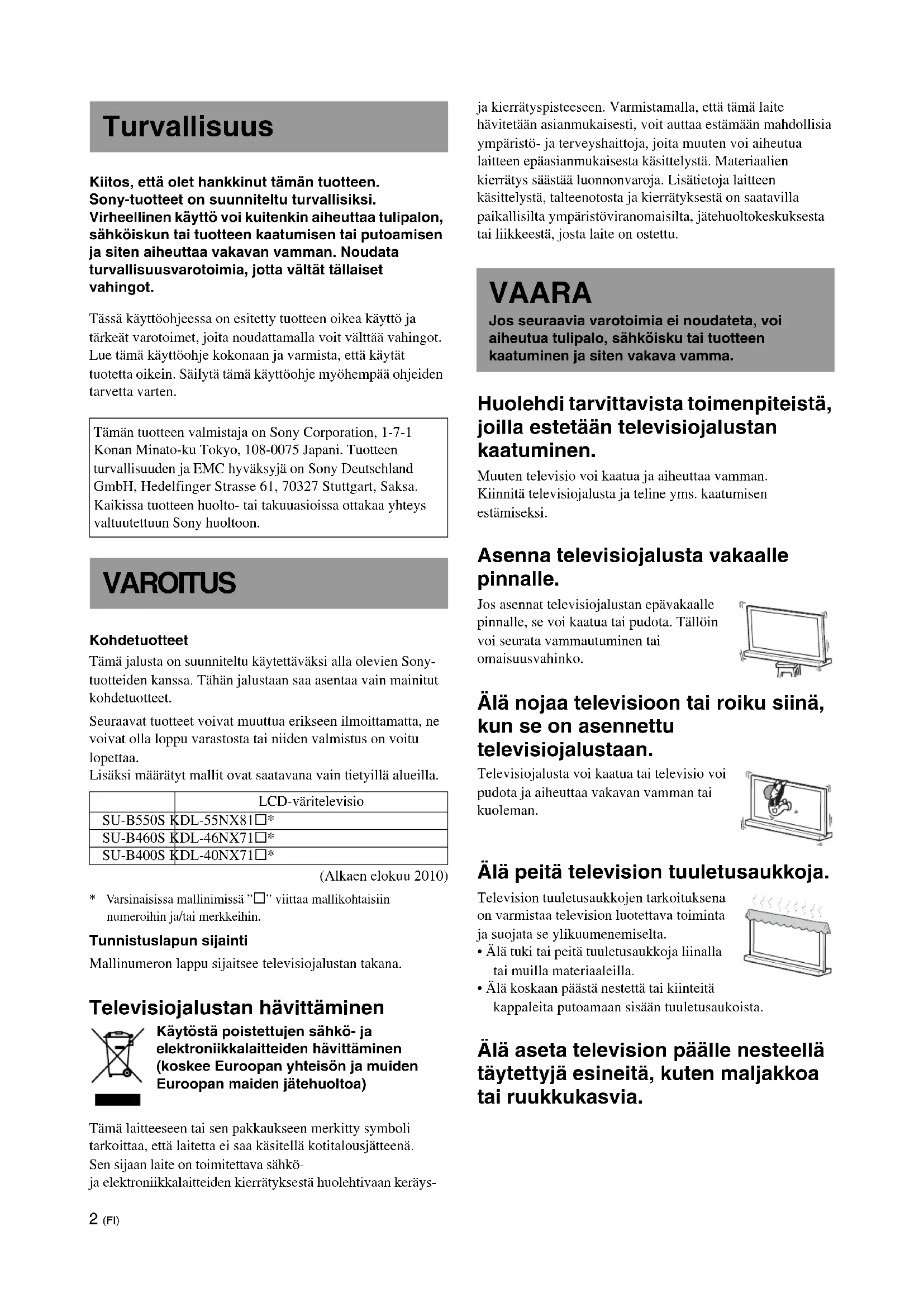 Turvallisuus

Kiitos, että olet hankkinut tämän tuotteen. Sony-tuotteet on suunniteltu turvallisiksi. Virheellinen käyttö voi kuitenkin aiheuttaa tulipalon, sähköiskun tai tuotteen kaatumisen tai putoamisen ja siten aiheuttaa vakavan vamman. Noudata turvallisuusvarotoimia, jotta vältät tällaiset vahingot.

Tässä käyttöohjeessa on esitetty tuotteen oikea käyttö ja tärkeät varotoimet, joita noudattamalla voit välttää vahingot. Lue tämä käyttöohje kokonaan ja varmista, että käytät tuotetta oikein. Säilytä tämä käyttöohje myöhempää ohjeiden tarvetta varten.

Tämän tuotteen valmistaja on Sony Corporation, 1-7-1 Konan Minato-ku Tokyo, 108-0075 Japani. Tuotteen turvallisuuden ja EMC hyväksyjä on Sony Deutschland GmbH, Hedelfinger Strasse 61, 70327 Stuttgart, Saksa. Kaikissa tuotteen huolto- tai takuuasioissa ottakaa yhteys valtuutettuun Sony huoltoon.

VAROITUS

Kohdetuotteet
Tämä jalusta on suunniteltu käytettäväksi alla olevien Sony-tuotteiden kanssa. Tähän jalustaan saa asentaa vain mainitut kohdetuotteet.

Seuraavat tuotteet voivat muuttua erikseen ilmoittamatta, ne voivat olla loppu varastosta tai niiden valmistus on voitu lopettaa.
Lisäksi määrätyt mallit ovat saatavana vain tietyillä alueilla.

| | LCD-väritelevisio |
|---|---|
| SU-B550S | KDL-55NX81□* |
| SU-B460S | KDL-46NX71□* |
| SU-B400S | KDL-40NX71□* |

(Alkaen elokuu 2010)

* Varsinaisissa mallinimissä "□" viittaa mallikohtaisiin numeroihin ja/tai merkkeihin.

Tunnistuslapun sijainti
Mallinumeron lappu sijaitsee televisiojalustan takana.

Televisiojalustan hävittäminen
Käytöstä poistettujen sähkö- ja elektroniikkalaitteiden hävittäminen (koskee Euroopan yhteisön ja muiden Euroopan maiden jätehuoltoa)

Tämä laitteeseen tai sen pakkaukseen merkitty symboli tarkoittaa, että laitetta ei saa käsitellä kotitalousjätteenä. Sen sijaan laite on toimitettava sähkö- ja elektroniikkalaitteiden kierrätyksestä huolehtivaan keräys- ja kierrätyspisteeseen. Varmistamalla, että tämä laite hävitetään asianmukaisesti, voit auttaa estämään mahdollisia ympäristö- ja terveyshaittoja, joita muuten voi aiheutua laitteen epäasianmukaisesta käsittelystä. Materiaalien kierrätys säästää luonnonvaroja. Lisätietoja laitteen käsittelystä, talteenotosta ja kierrätyksestä on saatavilla paikallisilta ympäristöviranomaisilta, jätehuoltokeskuksesta tai liikkeestä, josta laite on ostettu.

VAARA
Jos seuraavia varotoimia ei noudateta, voi aiheutua tulipalo, sähköisku tai tuotteen kaatuminen ja siten vakava vamma.

Huolehdi tarvittavista toimenpiteistä, joilla estetään televisiojalustan kaatuminen.
Muuten televisio voi kaatua ja aiheuttaa vamman. Kiinnitä televisiojalusta ja teline yms. kaatumisen estämiseksi.

Asenna televisiojalusta vakaalle pinnalle.
Jos asennat televisiojalustan epävakaalle pinnalle, se voi kaatua tai pudota. Tällöin voi seurata vammautuminen tai omaisuusvahinko.

Älä nojaa televisioon tai roiku siinä, kun se on asennettu televisiojalustaan.
Televisiojalusta voi kaatua tai televisio voi pudota ja aiheuttaa vakavan vamman tai kuoleman.

Älä peitä television tuuletusaukkoja.
Television tuuletusaukkojen tarkoituksena on varmistaa television luotettava toiminta ja suojata se ylikuumenemiselta.
• Älä tuki tai peitä tuuletusaukkoja liinalla tai muilla materiaaleilla.
• Älä koskaan päästä nestettä tai kiinteitä kappaleita putoamaan sisään tuuletusaukoista.

Älä aseta television päälle nesteellä täytettyjä esineitä, kuten maljakkoa tai ruukkukasvia.

2 (FI)